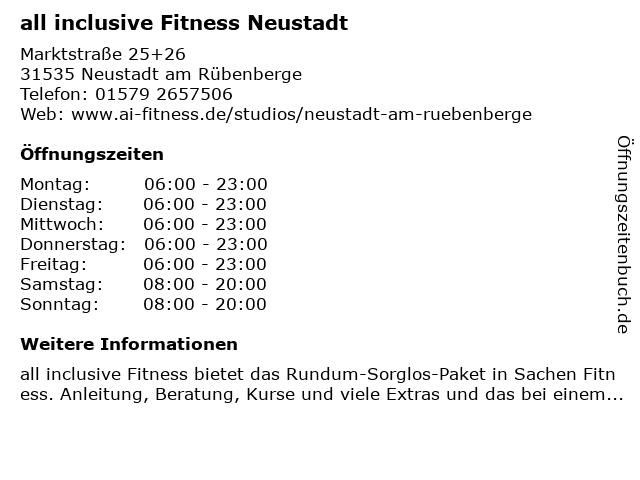 all inclusive Fitness Neustadt

Marktstraße 25+26
31535 Neustadt am Rübenberge
Telefon: 01579 2657506
Web: www.ai-fitness.de/studios/neustadt-am-ruebenberge

Öffnungszeiten

Montag: 06:00 - 23:00
Dienstag: 06:00 - 23:00
Mittwoch: 06:00 - 23:00
Donnerstag: 06:00 - 23:00
Freitag: 06:00 - 23:00
Samstag: 08:00 - 20:00
Sonntag: 08:00 - 20:00

Weitere Informationen

all inclusive Fitness bietet das Rundum-Sorglos-Paket in Sachen Fitness. Anleitung, Beratung, Kurse und viele Extras und das bei einem...

Öffnungszeitenbuch.de